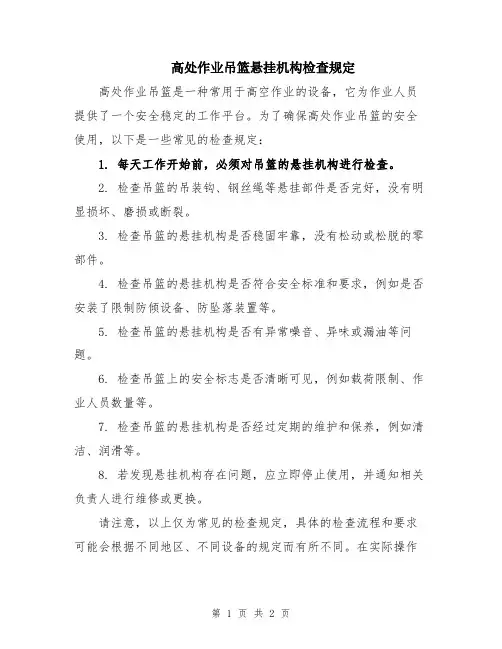 高处作业吊篮悬挂机构检查规定

高处作业吊篮是一种常用于高空作业的设备，它为作业人员提供了一个安全稳定的工作平台。为了确保高处作业吊篮的安全使用，以下是一些常见的检查规定：

1. 每天工作开始前，必须对吊篮的悬挂机构进行检查。

2. 检查吊篮的吊装钩、钢丝绳等悬挂部件是否完好，没有明显损坏、磨损或断裂。

3. 检查吊篮的悬挂机构是否稳固牢靠，没有松动或松脱的零部件。

4. 检查吊篮的悬挂机构是否符合安全标准和要求，例如是否安装了限制防倾设备、防坠落装置等。

5. 检查吊篮的悬挂机构是否有异常噪音、异味或漏油等问题。

6. 检查吊篮上的安全标志是否清晰可见，例如载荷限制、作业人员数量等。

7. 检查吊篮的悬挂机构是否经过定期的维护和保养，例如清洁、润滑等。

8. 若发现悬挂机构存在问题，应立即停止使用，并通知相关负责人进行维修或更换。

请注意，以上仅为常见的检查规定，具体的检查流程和要求可能会根据不同地区、不同设备的规定而有所不同。在实际操作

第 1 页 共 2 页